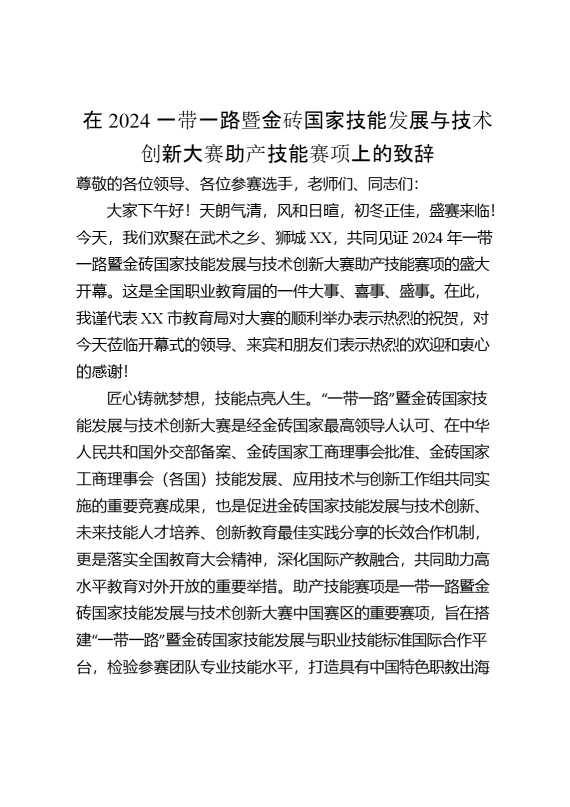 在 2024 一带一路暨金砖国家技能发展与技术创新大赛助产技能赛项上的致辞

尊敬的各位领导、各位参赛选手，老师们、同志们：

大家下午好！天朗气清，风和日暄，初冬正佳，盛赛来临！今天，我们欢聚在武术之乡、狮城 XX，共同见证 2024 年一带一路暨金砖国家技能发展与技术创新大赛助产技能赛项的盛大开幕。这是全国职业教育届的一件大事、喜事、盛事。在此，我谨代表 XX 市教育局对大赛的顺利举办表示热烈的祝贺，对今天莅临开幕式的领导、来宾和朋友们表示热烈的欢迎和衷心的感谢！

匠心铸就梦想，技能点亮人生。“一带一路”暨金砖国家技能发展与技术创新大赛是经金砖国家最高领导人认可、在中华人民共和国外交部备案、金砖国家工商理事会批准、金砖国家工商理事会（各国）技能发展、应用技术与创新工作组共同实施的重要竞赛成果，也是促进金砖国家技能发展与技术创新、未来技能人才培养、创新教育最佳实践分享的长效合作机制，更是落实全国教育大会精神，深化国际产教融合，共同助力高水平教育对外开放的重要举措。助产技能赛项是一带一路暨金砖国家技能发展与技术创新大赛中国赛区的重要赛项，旨在搭建“一带一路”暨金砖国家技能发展与职业技能标准国际合作平台，检验参赛团队专业技能水平，打造具有中国特色职教出海